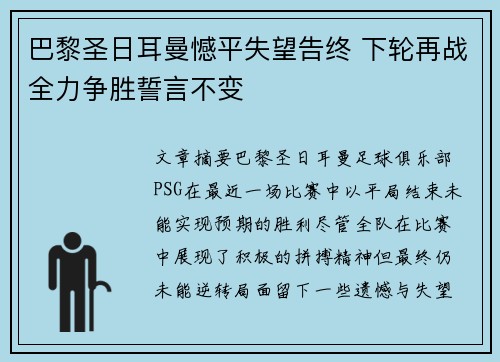 巴黎圣日耳曼憾平失望告终 下轮再战全力争胜誓言不变

文章摘要巴黎圣日耳曼足球俱乐部PSG在最近一场比赛中以平局结束未能实现预期的胜利尽管全队在比赛中展现了积极的拼搏精神但最终仍未能逆转局面留下一些遗憾与失望